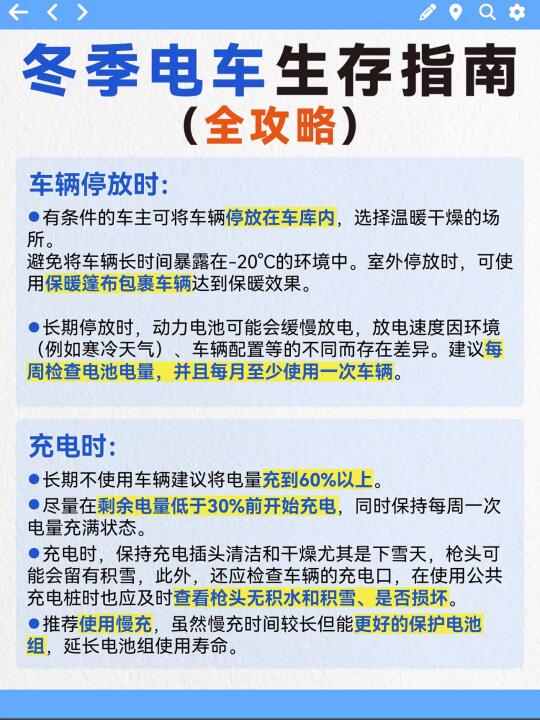 冬季电车生存指南
（全攻略）

车辆停放时:

●有条件的车主可将车辆停放在车库内，选择温暖干燥的场所。
避免将车辆长时间暴露在-20℃的环境中。室外停放时，可使用保暖篷布包裹车辆达到保暖效果。

●长期停放时，动力电池可能会缓慢放电，放电速度因环境（例如寒冷天气）、车辆配置等的不同而存在差异。建议每周检查电池电量，并且每月至少使用一次车辆。

充电时:

●长期不使用车辆建议将电量充到60%以上。
●尽量在剩余电量低于30%前开始充电，同时保持每周一次电量充满状态。
●充电时，保持充电插头清洁和干燥尤其是下雪天，枪头可能会留有积雪，此外，还应检查车辆的充电口，在使用公共充电桩时也应及时查看枪头无积水和积雪、是否损坏。
●推荐使用慢充，虽然慢充时间较长但能更好的保护电池组，延长电池组使用寿命。